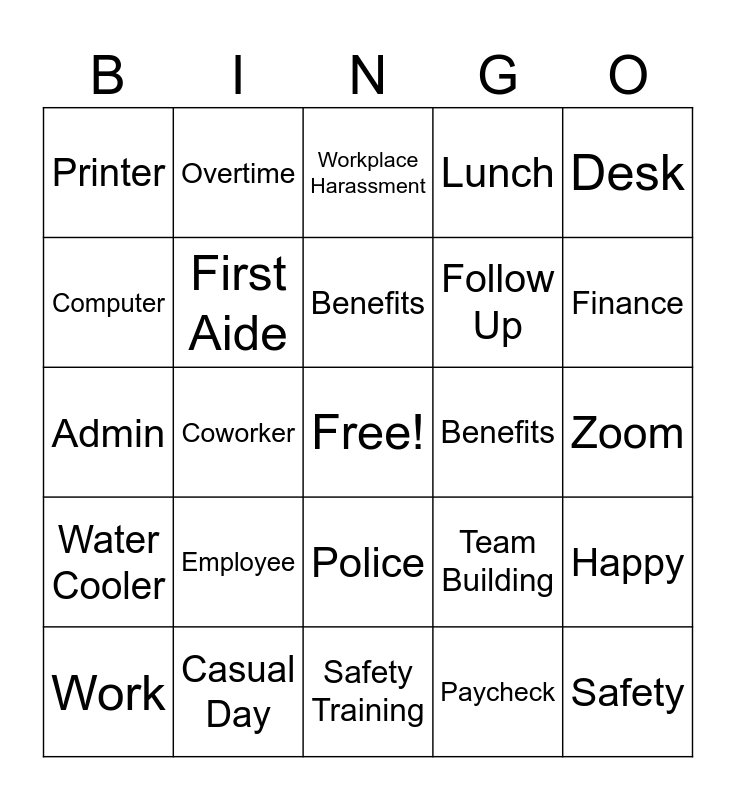 | B | I | N | G | O |
|---|---|---|---|---|
| Printer | Overtime | Workplace Harassment | Lunch | Desk |
| Computer | First Aide | Benefits | Follow Up | Finance |
| Admin | Coworker | Free! | Benefits | Zoom |
| Water Cooler | Employee | Police | Team Building | Happy |
| Work | Casual Day | Safety Training | Paycheck | Safety |